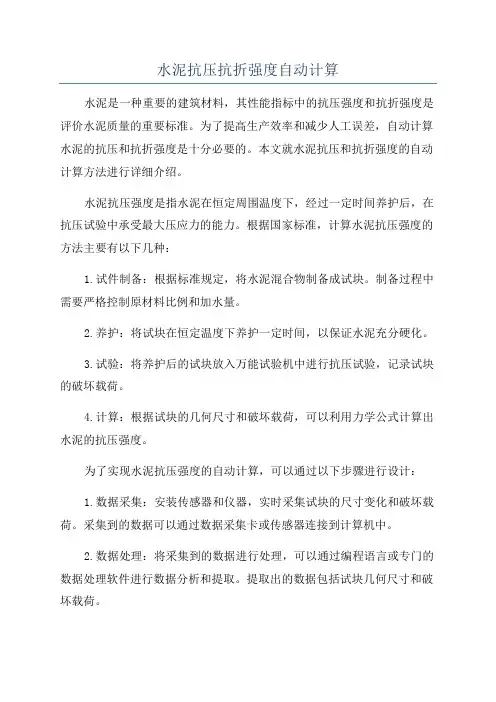 水泥抗压抗折强度自动计算

水泥是一种重要的建筑材料，其性能指标中的抗压强度和抗折强度是评价水泥质量的重要标准。为了提高生产效率和减少人工误差，自动计算水泥的抗压和抗折强度是十分必要的。本文就水泥抗压和抗折强度的自动计算方法进行详细介绍。

水泥抗压强度是指水泥在恒定周围温度下，经过一定时间养护后，在抗压试验中承受最大压应力的能力。根据国家标准，计算水泥抗压强度的方法主要有以下几种：

1.试件制备：根据标准规定，将水泥混合物制备成试块。制备过程中需要严格控制原材料比例和加水量。

2.养护：将试块在恒定温度下养护一定时间，以保证水泥充分硬化。

3.试验：将养护后的试块放入万能试验机中进行抗压试验，记录试块的破坏载荷。

4.计算：根据试块的几何尺寸和破坏载荷，可以利用力学公式计算出水泥的抗压强度。

为了实现水泥抗压强度的自动计算，可以通过以下步骤进行设计：

1.数据采集：安装传感器和仪器，实时采集试块的尺寸变化和破坏载荷。采集到的数据可以通过数据采集卡或传感器连接到计算机中。

2.数据处理：将采集到的数据进行处理，可以通过编程语言或专门的数据处理软件进行数据分析和提取。提取出的数据包括试块几何尺寸和破坏载荷。